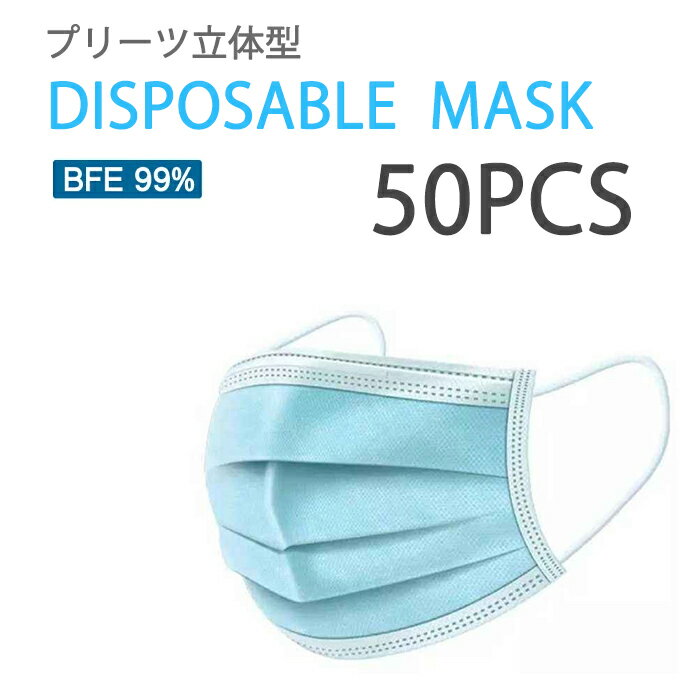 プリーツ立体型
DISPOSABLE MASK
BFE 99%
50PCS